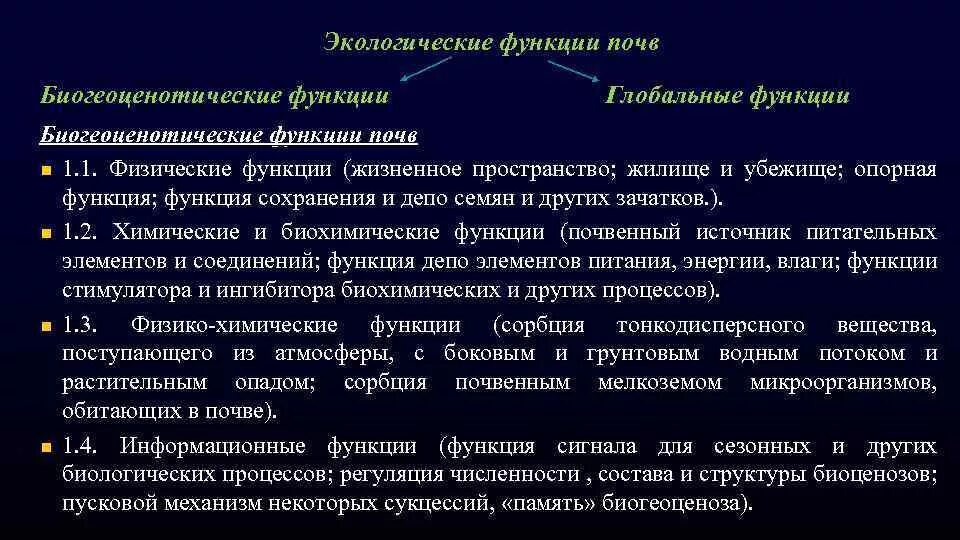 Экологические функции почв

Биогеоценотические функции

Глобальные функции

Биогеоценотические функции почв

1.1. Физические функции (жизненное пространство; жилище и убежище; опорная функция; функция сохранения и депо семян и других зачатков.).

1.2. Химические и биохимические функции (почвенный источник питательных элементов и соединений; функция депо элементов питания, энергии, влаги; функции стимулятора и ингибитора биохимических и других процессов).

1.3. Физико-химические функции (сорбция тонкодисперсного вещества, поступающего из атмосферы, с боковым и грунтовым водным потоком и растительным опадом; сорбция почвенным мелкоземом микроорганизмов, обитающих в почве).

1.4. Информационные функции (функция сигнала для сезонных и других биологических процессов; регуляция численности , состава и структуры биоценозов; пусковой механизм некоторых сукцессий, «память» биогеоценоза).